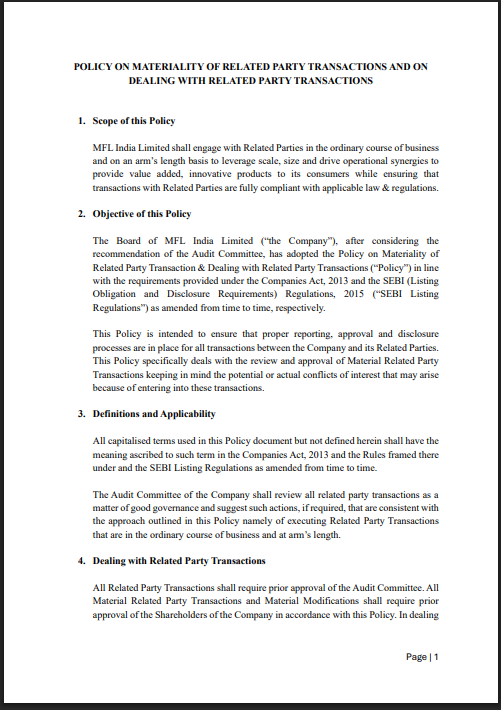 POLICY ON MATERIALITY OF RELATED PARTY TRANSACTIONS AND ON DEALING WITH RELATED PARTY TRANSACTIONS

1. Scope of this Policy

MFL India Limited shall engage with Related Parties in the ordinary course of business and on an arm's length basis to leverage scale, size and drive operational synergies to provide value added, innovative products to its consumers while ensuring that transactions with Related Parties are fully compliant with applicable law & regulations.

2. Objective of this Policy

The Board of MFL India Limited ("the Company"), after considering the recommendation of the Audit Committee, has adopted the Policy on Materiality of Related Party Transaction & Dealing with Related Party Transactions ("Policy") in line with the requirements provided under the Companies Act, 2013 and the SEBI (Listing Obligation and Disclosure Requirements) Regulations, 2015 ("SEBI Listing Regulations") as amended from time to time, respectively.

This Policy is intended to ensure that proper reporting, approval and disclosure processes are in place for all transactions between the Company and its Related Parties. This Policy specifically deals with the review and approval of Material Related Party Transactions keeping in mind the potential or actual conflicts of interest that may arise because of entering into these transactions.

3. Definitions and Applicability

All capitalised terms used in this Policy document but not defined herein shall have the meaning ascribed to such term in the Companies Act, 2013 and the Rules framed there under and the SEBI Listing Regulations as amended from time to time.

The Audit Committee of the Company shall review all related party transactions as a matter of good governance and suggest such actions, if required, that are consistent with the approach outlined in this Policy namely of executing Related Party Transactions that are in the ordinary course of business and at arm's length.

4. Dealing with Related Party Transactions

All Related Party Transactions shall require prior approval of the Audit Committee. All Material Related Party Transactions and Material Modifications shall require prior approval of the Shareholders of the Company in accordance with this Policy. In dealing

Page | 1